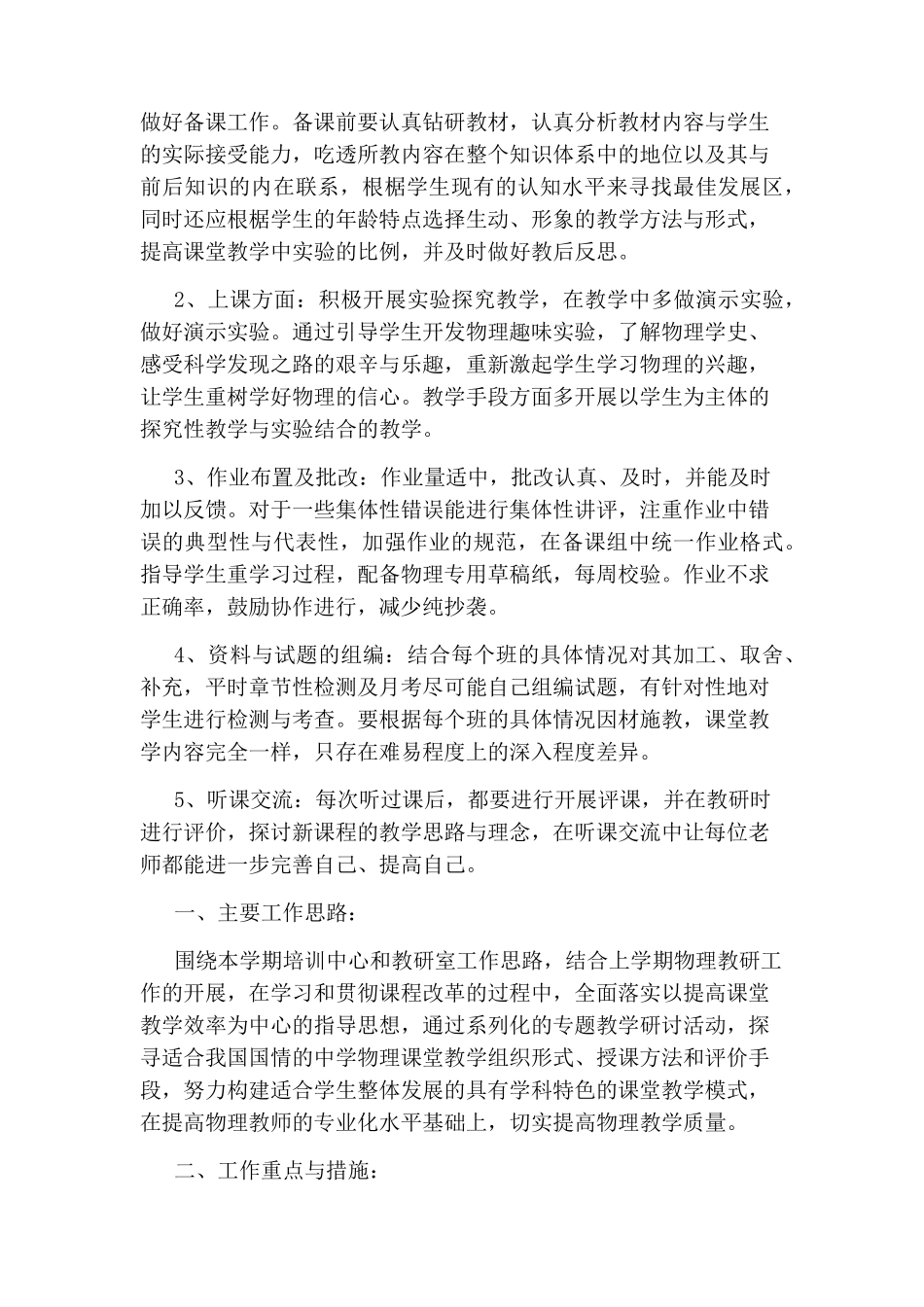 做好备课工作。备课前要认真钻研教材，认真分析教材内容与学生的实际接受能力，吃透所教内容在整个知识体系中的地位以及其与前后知识的内在联系，根椐学生现有的认知水平来寻找最佳发展区，同时还应根椐学生的年龄特点选择生动、形象的教学方法与形式，提高课堂教学中实验的比例，并及时做好教后反思。

2、上课方面：积极开展实验探究教学，在教学中多做演示实验，做好演示实验。通过引导学生开发物理趣味实验，了解物理学史、感受科学发现之路的艰辛与乐趣，重新激起学生学习物理的兴趣，让学生重树学好物理的信心。教学手段方面多开展以学生为主体的探究性教学与实验结合的教学。

3、作业布置及批改：作业量适中，批改认真、及时，并能及时加以反馈。对于一些集体性错误能进行集体性讲评，注重作业中错误的典型性与代表性，加强作业的规范，在备课组中统一作业格式。指导学生重学习过程，配备物理专用草稿纸，每周校验。作业不求正确率，鼓励协作进行，减少纯抄袭。

4、资料与试题的组编：结合每个班的具体情况对其加工、取舍、补充，平时章节性检测及月考尽可能自己组编试题，有针对性地对学生进行检测与考查。要根据每个班的具体情况因材施教，课堂教学内容完全一样，只存在难易程度上的深入程度差异。

5、听课交流：每次听过课后，都要进行开展评课，并在教研时进行评价，探讨新课程的教学思路与理念，在听课交流中让每位老师都能进一步完善自己、提高自己。

一、主要工作思路：

围绕本学期培训中心和教研室工作思路，结合上学期物理教研工作的开展，在学习和贯彻课程改革的过程中，全面落实以提高课堂教学效率为中心的指导思想，通过系列化的专题教学研讨活动，探寻适合我国国情的中学物理课堂教学组织形式、授课方法和评价手段，努力构建适合学生整体发展的具有学科特色的课堂教学模式，在提高物理教师的专业化水平基础上，切实提高物理教学质量。

二、工作重点与措施：